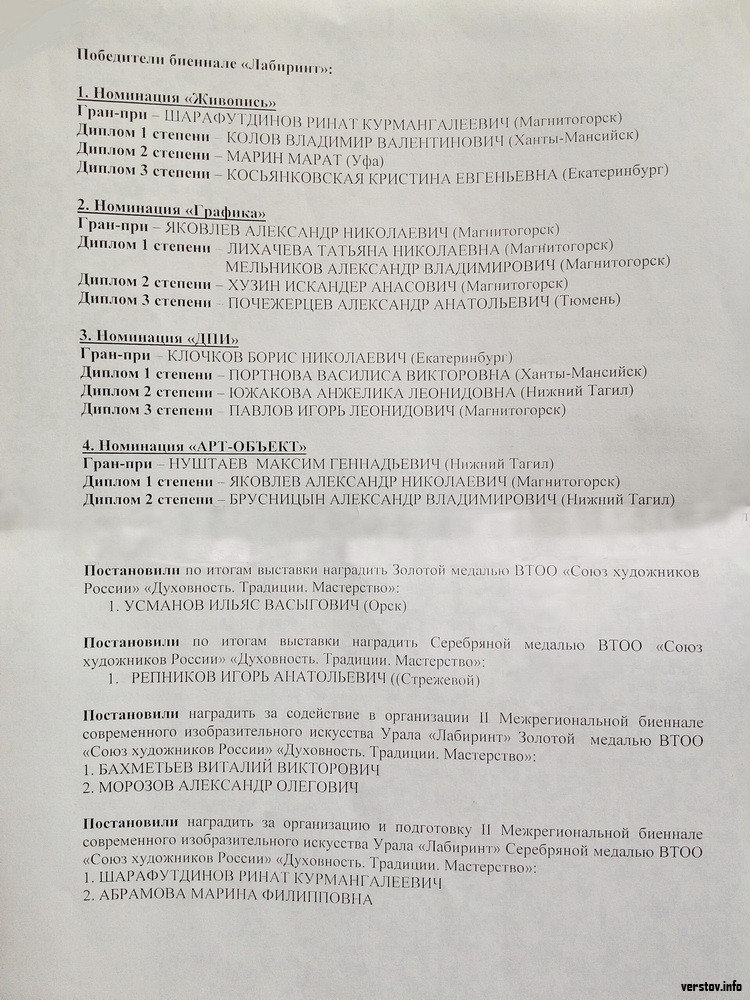 Победители биеннале «Лабиринт»:

1. Номинация «Живопись»
Гран-при – ШАРАФУТДИНОВ РИНАТ КУРМАНГАЛЕЕВИЧ (Магнитогорск)
Диплом 1 степени – КОЛОВ ВЛАДИМИР ВАЛЕНТИНОВИЧ (Ханты-Мансийск)
Диплом 2 степени – МАРИН МАРАТ (Уфа)
Диплом 3 степени – КОСЬЯНКОВСКАЯ КРИСТИНА ЕВГЕНЬЕВНА (Екатеринбург)

2. Номинация «Графика»
Гран-при – ЯКОВЛЕВ АЛЕКСАНДР НИКОЛАЕВИЧ (Магнитогорск)
Диплом 1 степени – ЛИХАЧЕВА ТАТЬЯНА НИКОЛАЕВНА (Магнитогорск)
МЕЛЬНИКОВ АЛЕКСАНДР ВЛАДИМИРОВИЧ (Магнитогорск)
Диплом 2 степени – ХУЗИН ИСКАНДЕР АНАСОВИЧ (Магнитогорск)
Диплом 3 степени – ПОЧЕЖЕРЦЕВ АЛЕКСАНДР АНАТОЛЬЕВИЧ (Тюмень)

3. Номинация «ДПИ»
Гран-при – КЛОЧКОВ БОРИС НИКОЛАЕВИЧ (Екатеринбург)
Диплом 1 степени – ПОРТНОВА ВАСИЛИСА ВИКТОРОВНА (Ханты-Мансийск)
Диплом 2 степени – ЮЖАКОВА АНЖЕЛИКА ЛЕОНИДОВНА (Нижний Тагил)
Диплом 3 степени – ПАВЛОВ ИГОРЬ ЛЕОНИДОВИЧ (Магнитогорск)

4. Номинация «АРТ-ОБЪЕКТ»
Гран-при – НУШТАЕВ МАКСИМ ГЕННАДЬЕВИЧ (Нижний Тагил)
Диплом 1 степени – ЯКОВЛЕВ АЛЕКСАНДР НИКОЛАЕВИЧ (Магнитогорск)
Диплом 2 степени – БРУСНИЦЫН АЛЕКСАНДР ВЛАДИМИРОВИЧ (Нижний Тагил)

Постановили по итогам выставки наградить Золотой медалью ВТОО «Союз художников России» «Духовность. Традиции. Мастерство»:
1. УСМАНОВ ИЛЬЯС ВАСЫГОВИЧ (Орск)

Постановили по итогам выставки наградить Серебряной медалью ВТОО «Союз художников России» «Духовность. Традиции. Мастерство»:
1. РЕПНИКОВ ИГОРЬ АНАТОЛЬЕВИЧ ((Стрежевой)

Постановили наградить за содействие в организации II Межрегиональной биеннале современного изобразительного искусства Урала «Лабиринт» Золотой медалью ВТОО «Союз художников России» «Духовность. Традиции. Мастерство»:
1. БАХМЕТЬЕВ ВИТАЛИЙ ВИКТОРОВИЧ
2. МОРОЗОВ АЛЕКСАНДР ОЛЕГОВИЧ

Постановили наградить за организацию и подготовку II Межрегиональной биеннале современного изобразительного искусства Урала «Лабиринт» Серебряной медалью ВТОО «Союз художников России» «Духовность. Традиции. Мастерство»:
1. ШАРАФУТДИНОВ РИНАТ КУРМАНГАЛЕЕВИЧ
2. АБРАМОВА МАРИНА ФИЛИППОВНА

verstov.info